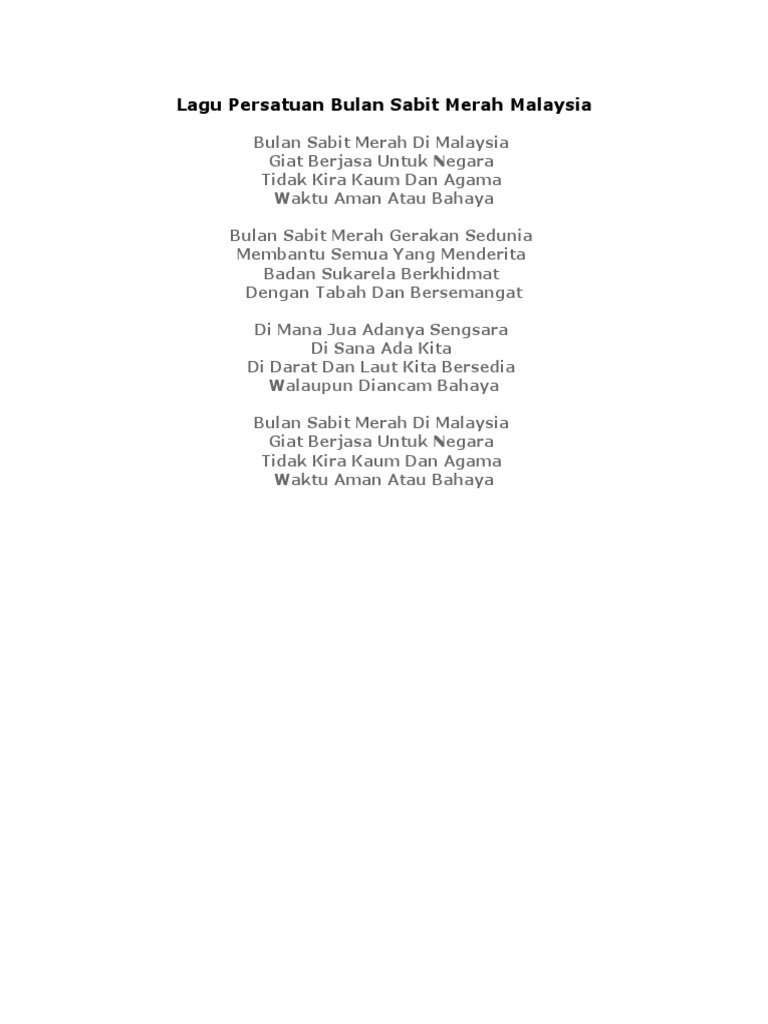 Lagu Persatuan Bulan Sabit Merah Malaysia

Bulan Sabit Merah Di Malaysia
Giat Berjasa Untuk Negara
Tidak Kira Kaum Dan Agama
Waktu Aman Atau Bahaya

Bulan Sabit Merah Gerakan Sedunia
Membantu Semua Yang Menderita
Badan Sukarela Berkhidmat
Dengan Tabah Dan Bersemangat

Di Mana Jua Adanya Sengsara
Di Sana Ada Kita
Di Darat Dan Laut Kita Bersedia
Walaupun Diancam Bahaya

Bulan Sabit Merah Di Malaysia
Giat Berjasa Untuk Negara
Tidak Kira Kaum Dan Agama
Waktu Aman Atau Bahaya